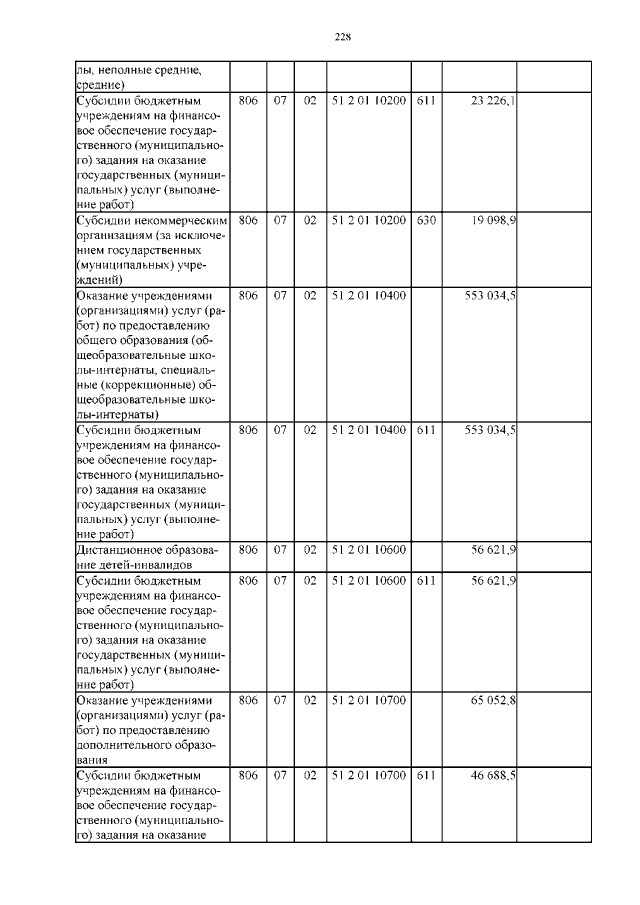 228

| | | | | | | | |
|---|---|---|---|---|---|---|---|
| лы, неполные средние, средние) | | | | | | | |
| Субсидии бюджетным учреждениям на финансовое обеспечение государственного (муниципального) задания на оказание государственных (муниципальных) услуг (выполнение работ) | 806 | 07 | 02 | 51 2 01 10200 | 611 | 23 226,1 | |
| Субсидии некоммерческим организациям (за исключением государственных (муниципальных) учреждений) | 806 | 07 | 02 | 51 2 01 10200 | 630 | 19 098,9 | |
| Оказание учреждениями (организациями) услуг (работ) по предоставлению общего образования (общеобразовательные школы-интернаты, специальные (коррекционные) общеобразовательные школы-интернаты) | 806 | 07 | 02 | 51 2 01 10400 | | 553 034,5 | |
| Субсидии бюджетным учреждениям на финансовое обеспечение государственного (муниципального) задания на оказание государственных (муниципальных) услуг (выполнение работ) | 806 | 07 | 02 | 51 2 01 10400 | 611 | 553 034,5 | |
| Дистанционное образование детей-инвалидов | 806 | 07 | 02 | 51 2 01 10600 | | 56 621,9 | |
| Субсидии бюджетным учреждениям на финансовое обеспечение государственного (муниципального) задания на оказание государственных (муниципальных) услуг (выполнение работ) | 806 | 07 | 02 | 51 2 01 10600 | 611 | 56 621,9 | |
| Оказание учреждениями (организациями) услуг (работ) по предоставлению дополнительного образования | 806 | 07 | 02 | 51 2 01 10700 | | 65 052,8 | |
| Субсидии бюджетным учреждениям на финансовое обеспечение государственного (муниципального) задания на оказание | 806 | 07 | 02 | 51 2 01 10700 | 611 | 46 688,5 | |